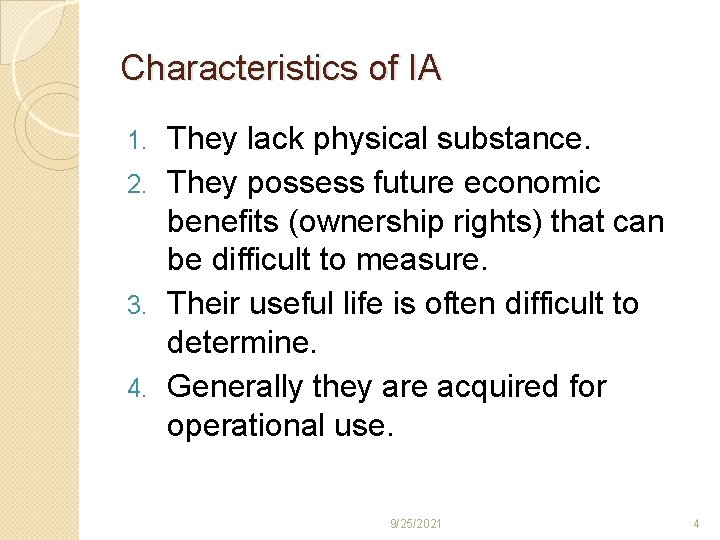 Characteristics of IA

1. They lack physical substance.
2. They possess future economic benefits (ownership rights) that can be difficult to measure.
3. Their useful life is often difficult to determine.
4. Generally they are acquired for operational use.

9/25/2021

4